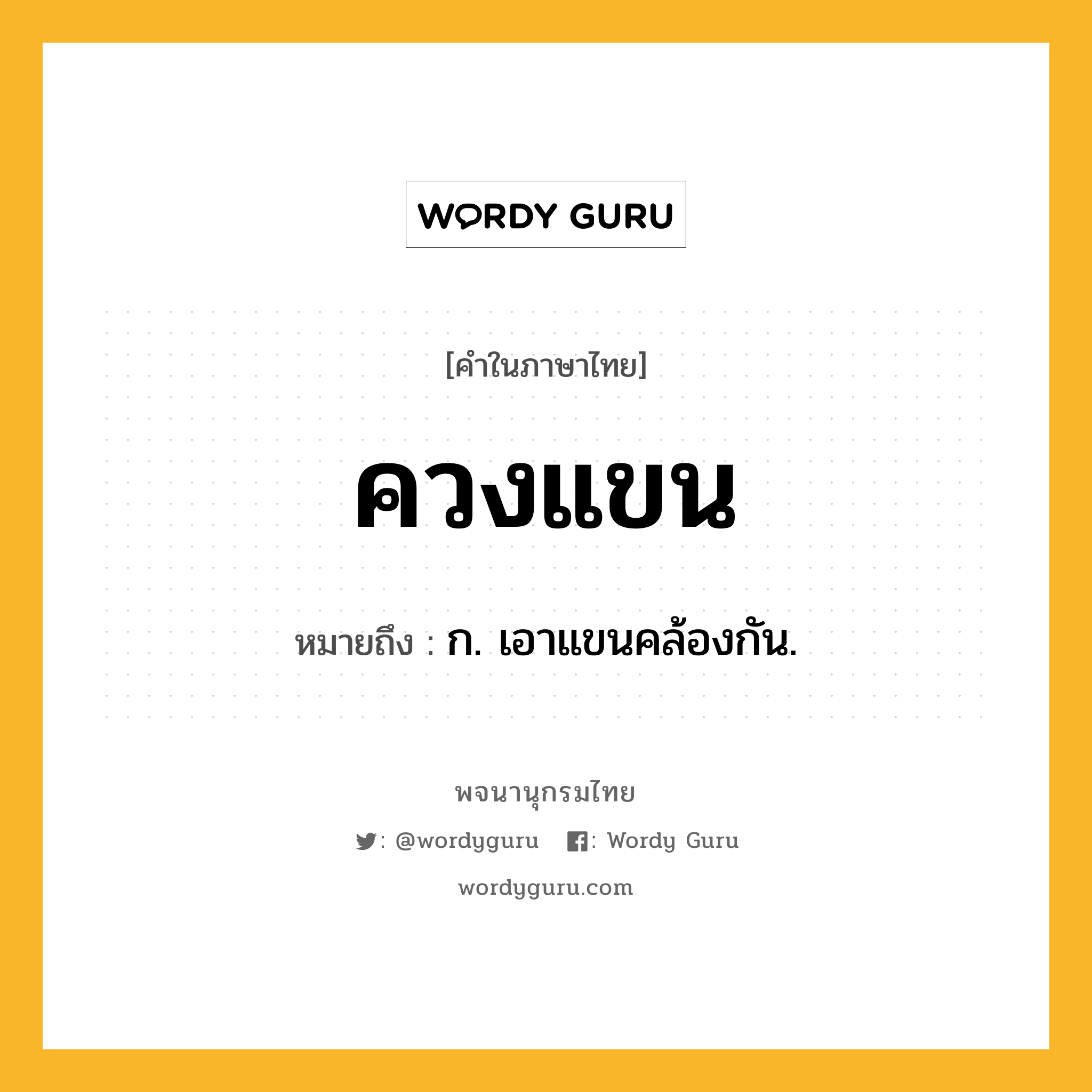 WORDY GURU

[คำในภาษาไทย]

ควงแขน

หมายถึง : ก. เอาแขนคล้องกัน.

พจนานุกรมไทย

: @wordyguru : Wordy Guru

wordyguru.com